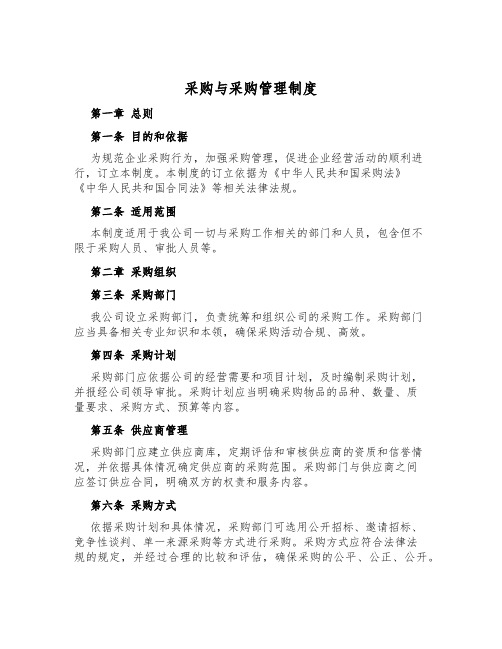 采购与采购管理制度

第一章 总则

第一条 目的和依据

为规范企业采购行为，加强采购管理，促进企业经营活动的顺利进行，订立本制度。本制度的订立依据为《中华人民共和国采购法》《中华人民共和国合同法》等相关法律法规。

第二条 适用范围

本制度适用于我公司一切与采购工作相关的部门和人员，包含但不限于采购人员、审批人员等。

第二章 采购组织

第三条 采购部门

我公司设立采购部门，负责统筹和组织公司的采购工作。采购部门应当具备相关专业知识和本领，确保采购活动合规、高效。

第四条 采购计划

采购部门应依据公司的经营需要和项目计划，及时编制采购计划，并报经公司领导审批。采购计划应当明确采购物品的品种、数量、质量要求、采购方式、预算等内容。

第五条 供应商管理

采购部门应建立供应商库，定期评估和审核供应商的资质和信誉情况，并依据具体情况确定供应商的采购范围。采购部门与供应商之间应签订供应合同，明确双方的权责和服务内容。

第六条 采购方式

依据采购计划和具体情况，采购部门可选用公开招标、邀请招标、竞争性谈判、单一来源采购等方式进行采购。采购方式应符合法律法规的规定，并经过合理的比较和评估，确保采购的公平、公正、公开。